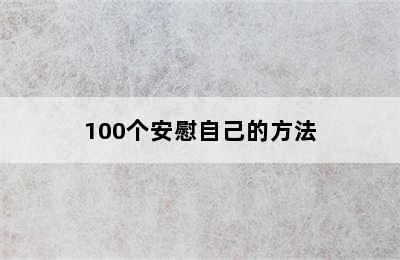 100个安慰自己的方法